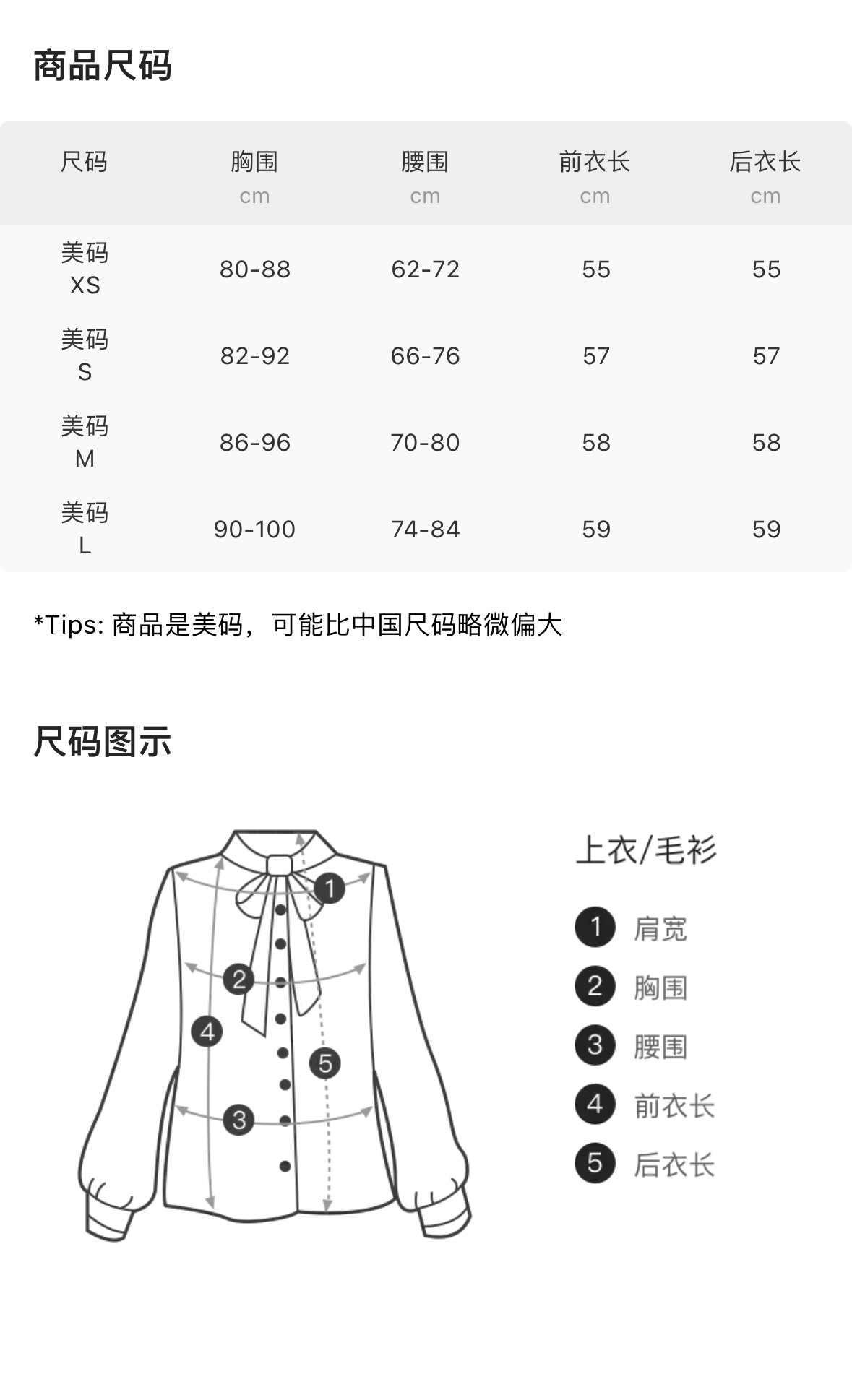 商品尺码

| 尺码 | 胸围 cm | 腰围 cm | 前衣长 cm | 后衣长 cm |
|---|---|---|---|---|
| 美码 XS | 80-88 | 62-72 | 55 | 55 |
| 美码 S | 82-92 | 66-76 | 57 | 57 |
| 美码 M | 86-96 | 70-80 | 58 | 58 |
| 美码 L | 90-100 | 74-84 | 59 | 59 |

*Tips: 商品是美码，可能比中国尺码略微偏大

尺码图示

1 2 4 5 3

上衣/毛衫

1 肩宽
2 胸围
3 腰围
4 前衣长
5 后衣长